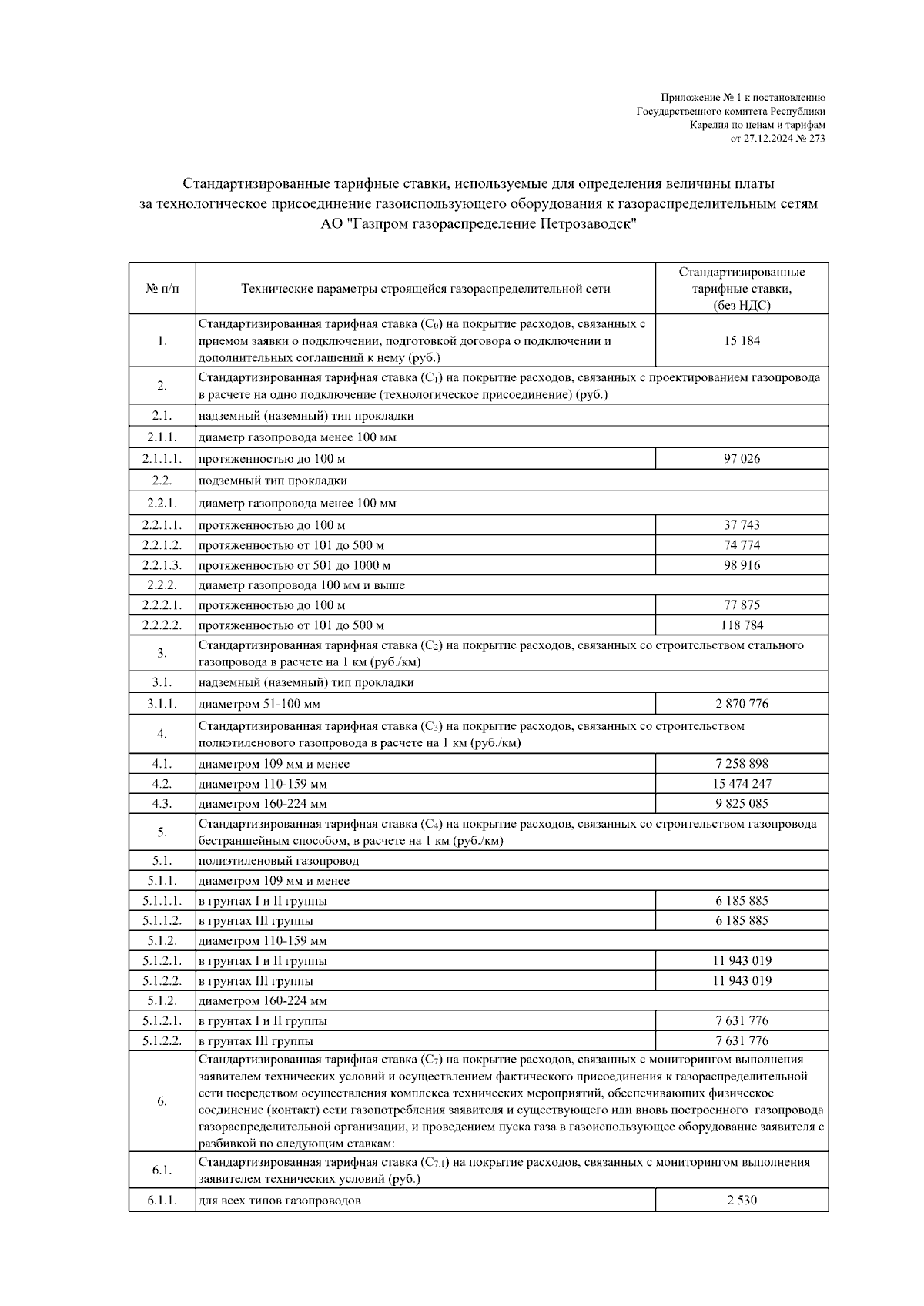 Приложение № 1 к постановлению Государственного комитета Республики Карелия по ценам и тарифам от 27.12.2024 № 273

Стандартизированные тарифные ставки, используемые для определения величины платы за технологическое присоединение газоиспользующего оборудования к газораспределительным сетям АО "Газпром газораспределение Петрозаводск"

| № п/п | Технические параметры строящейся газораспределительной сети | Стандартизированные тарифные ставки, (без НДС) |
|---|---|---|
| 1. | Стандартизированная тарифная ставка ($C_0$) на покрытие расходов, связанных с приемом заявки о подключении, подготовкой договора о подключении и дополнительных соглашений к нему (руб.) | 15 184 |
| 2. | Стандартизированная тарифная ставка ($C_1$) на покрытие расходов, связанных с проектированием газопровода в расчете на одно подключение (технологическое присоединение) (руб.) | |
| 2.1. | надземный (наземный) тип прокладки | |
| 2.1.1. | диаметр газопровода менее 100 мм | |
| 2.1.1.1. | протяженностью до 100 м | 97 026 |
| 2.2. | подземный тип прокладки | |
| 2.2.1. | диаметр газопровода менее 100 мм | |
| 2.2.1.1. | протяженностью до 100 м | 37 743 |
| 2.2.1.2. | протяженностью от 101 до 500 м | 74 774 |
| 2.2.1.3. | протяженностью от 501 до 1000 м | 98 916 |
| 2.2.2. | диаметр газопровода 100 мм и выше | |
| 2.2.2.1. | протяженностью до 100 м | 77 875 |
| 2.2.2.2. | протяженностью от 101 до 500 м | 118 784 |
| 3. | Стандартизированная тарифная ставка ($C_2$) на покрытие расходов, связанных со строительством стального газопровода в расчете на 1 км (руб./км) | |
| 3.1. | надземный (наземный) тип прокладки | |
| 3.1.1. | диаметром 51-100 мм | 2 870 776 |
| 4. | Стандартизированная тарифная ставка ($C_3$) на покрытие расходов, связанных со строительством полиэтиленового газопровода в расчете на 1 км (руб./км) | |
| 4.1. | диаметром 109 мм и менее | 7 258 898 |
| 4.2. | диаметром 110-159 мм | 15 474 247 |
| 4.3. | диаметром 160-224 мм | 9 825 085 |
| 5. | Стандартизированная тарифная ставка ($C_4$) на покрытие расходов, связанных со строительством газопровода бестраншейным способом, в расчете на 1 км (руб./км) | |
| 5.1. | полиэтиленовый газопровод | |
| 5.1.1. | диаметром 109 мм и менее | |
| 5.1.1.1. | в грунтах I и II группы | 6 185 885 |
| 5.1.1.2. | в грунтах III группы | 6 185 885 |
| 5.1.2. | диаметром 110-159 мм | |
| 5.1.2.1. | в грунтах I и II группы | 11 943 019 |
| 5.1.2.2. | в грунтах III группы | 11 943 019 |
| 5.1.2. | диаметром 160-224 мм | |
| 5.1.2.1. | в грунтах I и II группы | 7 631 776 |
| 5.1.2.2. | в грунтах III группы | 7 631 776 |
| 6. | Стандартизированная тарифная ставка ($C_7$) на покрытие расходов, связанных с мониторингом выполнения заявителем технических условий и осуществлением фактического присоединения к газораспределительной сети посредством осуществления комплекса технических мероприятий, обеспечивающих физическое соединение (контакт) сети газопотребления заявителя и существующего или вновь построенного газопровода газораспределительной организации, и проведением пуска газа в газоиспользующее оборудование заявителя с разбивкой по следующим ставкам: | |
| 6.1. | Стандартизированная тарифная ставка ($C_{7.1}$) на покрытие расходов, связанных с мониторингом выполнения заявителем технических условий (руб.) | |
| 6.1.1. | для всех типов газопроводов | 2 530 |